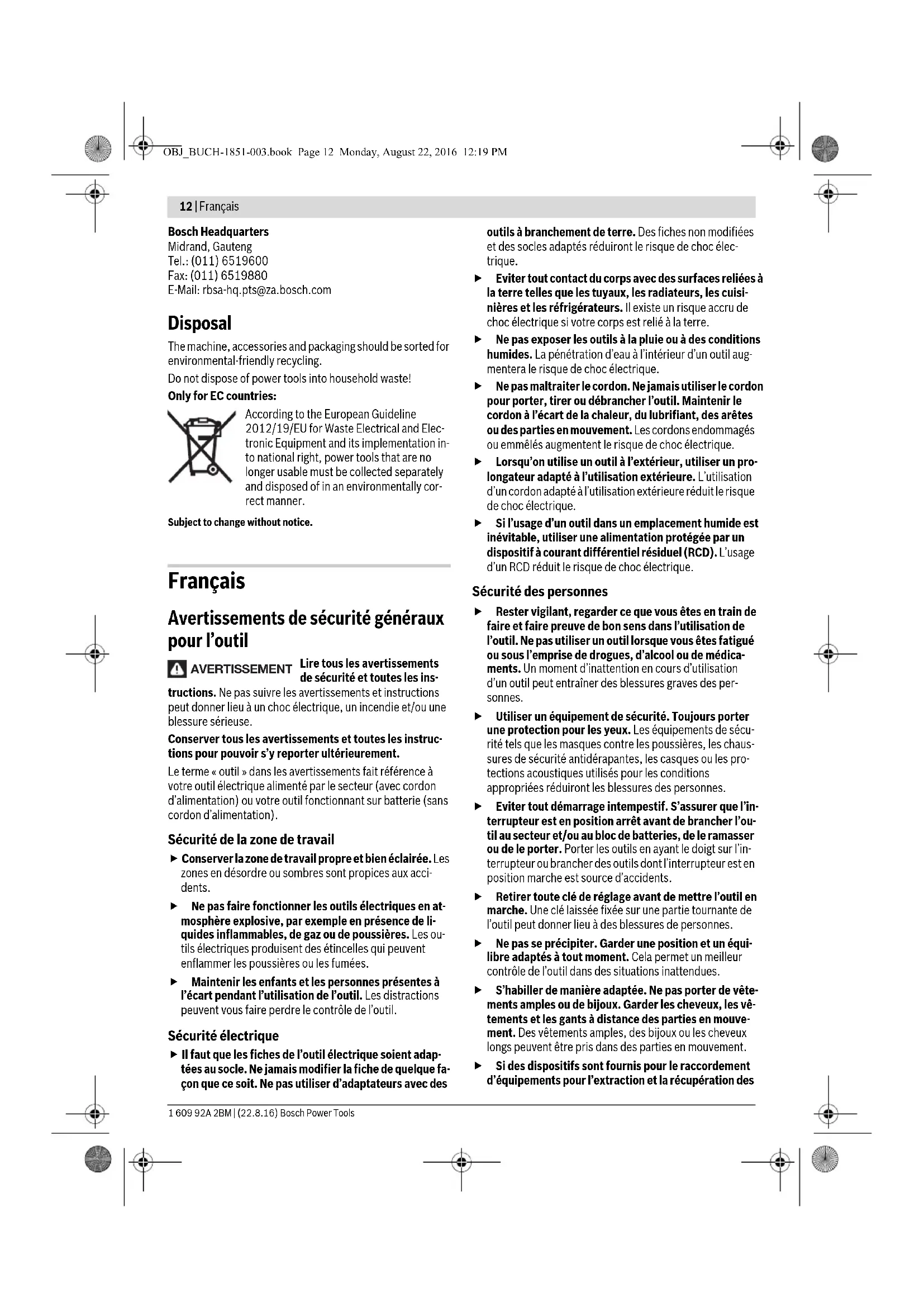 OBJ_BUCH-1851-003.book Page 12 Monday, August 22, 2016 12:19 PM

12 | Français

Bosch Headquarters
Midrand, Gauteng
Tel.: (011) 6519600
Fax: (011) 6519880
E-Mail: rbsa-hq.pts@za.bosch.com

Disposal

The machine, accessories and packaging should be sorted for environmental-friendly recycling.

Do not dispose of power tools into household waste!

Only for EC countries:

According to the European Guideline 2012/19/EU for Waste Electrical and Electronic Equipment and its implementation into national right, power tools that are no longer usable must be collected separately and disposed of in an environmentally correct manner.

Subject to change without notice.

Français

Avertissements de sécurité généraux pour l'outil

AVERTISSEMENT Lire tous les avertissements de sécurité et toutes les instructions. Ne pas suivre les avertissements et instructions peut donner lieu à un choc électrique, un incendie et/ou une blessure sérieuse.

Conserver tous les avertissements et toutes les instructions pour pouvoir s'y reporter ultérieurement.

Le terme « outil » dans les avertissements fait référence à votre outil électrique alimenté par le secteur (avec cordon d'alimentation) ou votre outil fonctionnant sur batterie (sans cordon d'alimentation).

Sécurité de la zone de travail

▶ Conserver la zone de travail propre et bien éclairée. Les zones en désordre ou sombres sont propices aux accidents.

▶ Ne pas faire fonctionner les outils électriques en atmosphère explosive, par exemple en présence de liquides inflammables, de gaz ou de poussières. Les outils électriques produisent des étincelles qui peuvent enflammer les poussières ou les fumées.

▶ Maintenir les enfants et les personnes présentes à l'écart pendant l'utilisation de l'outil. Les distractions peuvent vous faire perdre le contrôle de l'outil.

Sécurité électrique

▶ Il faut que les fiches de l'outil électrique soient adaptées au socle. Ne jamais modifier la fiche de quelque façon que ce soit. Ne pas utiliser d'adaptateurs avec des outils à branchement de terre. Des fiches non modifiées et des socles adaptés réduiront le risque de choc électrique.

▶ Eviter tout contact du corps avec des surfaces reliées à la terre telles que les tuyaux, les radiateurs, les cuisinières et les réfrigérateurs. Il existe un risque accru de choc électrique si votre corps est relié à la terre.

▶ Ne pas exposer les outils à la pluie ou à des conditions humides. La pénétration d'eau à l'intérieur d'un outil augmentera le risque de choc électrique.

▶ Ne pas maltraiter le cordon. Ne jamais utiliser le cordon pour porter, tirer ou débrancher l'outil. Maintenir le cordon à l'écart de la chaleur, du lubrifiant, des arêtes ou des parties en mouvement. Les cordons endommagés ou emmêlés augmentent le risque de choc électrique.

▶ Lorsqu'on utilise un outil à l'extérieur, utiliser un prolongateur adapté à l'utilisation extérieure. L'utilisation d'un cordon adapté à l'utilisation extérieure réduit le risque de choc électrique.

▶ Si l'usage d'un outil dans un emplacement humide est inévitable, utiliser une alimentation protégée par un dispositif à courant différentiel résiduel (RCD). L'usage d'un RCD réduit le risque de choc électrique.

Sécurité des personnes

▶ Rester vigilant, regarder ce que vous êtes en train de faire et faire preuve de bon sens dans l'utilisation de l'outil. Ne pas utiliser un outil lorsque vous êtes fatigué ou sous l'emprise de drogues, d'alcool ou de médicaments. Un moment d'inattention en cours d'utilisation d'un outil peut entraîner des blessures graves des personnes.

▶ Utiliser un équipement de sécurité. Toujours porter une protection pour les yeux. Les équipements de sécurité tels que les masques contre les poussières, les chaussures de sécurité antidérapantes, les casques ou les protections acoustiques utilisés pour les conditions appropriées réduiront les blessures des personnes.

▶ Eviter tout démarrage intempestif. S'assurer que l'interrupteur est en position arrêt avant de brancher l'outil au secteur et/ou au bloc de batteries, de le ramasser ou de le porter. Porter les outils en ayant le doigt sur l'interrupteur ou brancher des outils dont l'interrupteur est en position marche est source d'accidents.

▶ Retirer toute clé de réglage avant de mettre l'outil en marche. Une clé laissée fixée sur une partie tournante de l'outil peut donner lieu à des blessures de personnes.

▶ Ne pas se précipiter. Garder une position et un équilibre adaptés à tout moment. Cela permet un meilleur contrôle de l'outil dans des situations inattendues.

▶ S'habiller de manière adaptée. Ne pas porter de vêtements amples ou de bijoux. Garder les cheveux, les vêtements et les gants à distance des parties en mouvement. Des vêtements amples, des bijoux ou les cheveux longs peuvent être pris dans des parties en mouvement.

▶ Si des dispositifs sont fournis pour le raccordement d'équipements pour l'extraction et la récupération des

1 609 92A 2BM | (22.8.16) Bosch Power Tools